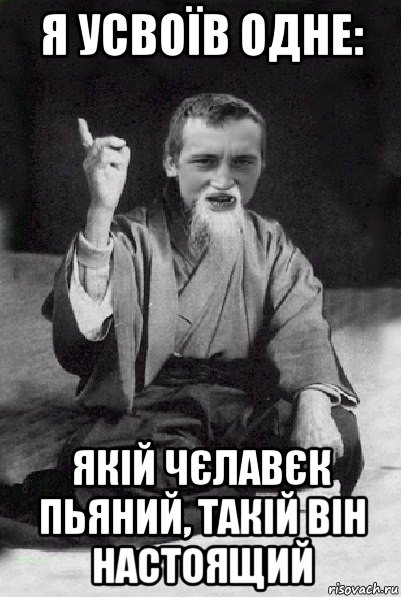 Я УСВОЇВ ОДНЕ:

ЯКІЙ ЧЄЛАВЄК ПЬЯНИЙ, ТАКІЙ ВІН НАСТОЯЩИЙ

risovach.ru